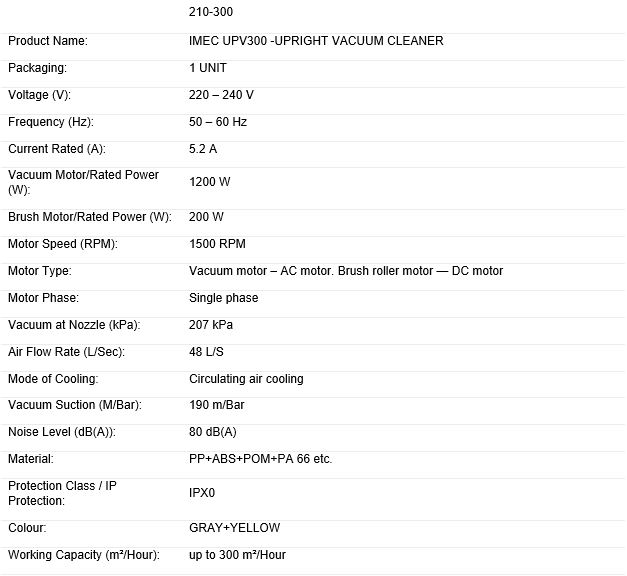 |  | 210-300 |
|---|---|
| Product Name: | IMEC UPV300 -UPRIGHT VACUUM CLEANER |
| Packaging: | 1 UNIT |
| Voltage (V): | 220 – 240 V |
| Frequency (Hz): | 50 – 60 Hz |
| Current Rated (A): | 5.2 A |
| Vacuum Motor/Rated Power (W): | 1200 W |
| Brush Motor/Rated Power (W): | 200 W |
| Motor Speed (RPM): | 1500 RPM |
| Motor Type: | Vacuum motor – AC motor. Brush roller motor — DC motor |
| Motor Phase: | Single phase |
| Vacuum at Nozzle (kPa): | 207 kPa |
| Air Flow Rate (L/Sec): | 48 L/S |
| Mode of Cooling: | Circulating air cooling |
| Vacuum Suction (M/Bar): | 190 m/Bar |
| Noise Level (dB(A)): | 80 dB(A) |
| Material: | PP+ABS+POM+PA 66 etc. |
| Protection Class / IP Protection: | IPX0 |
| Colour: | GRAY+YELLOW |
| Working Capacity (m²/Hour): | up to 300 m²/Hour |